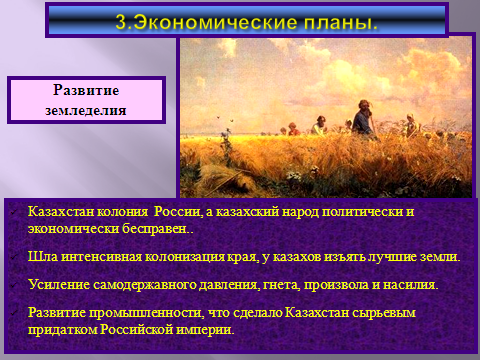 3.Экономические планы.

Развитие земледелия

Казахстан колония  России, а казахский народ политически и экономически бесправен..

Шла интенсивная колонизация края, у казахов изъять лучшие земли.

Усиление самодержавного давления, гнета, произвола и насилия.

Развитие промышленности, что сделало Казахстан сырьевым придатком Российской империи.